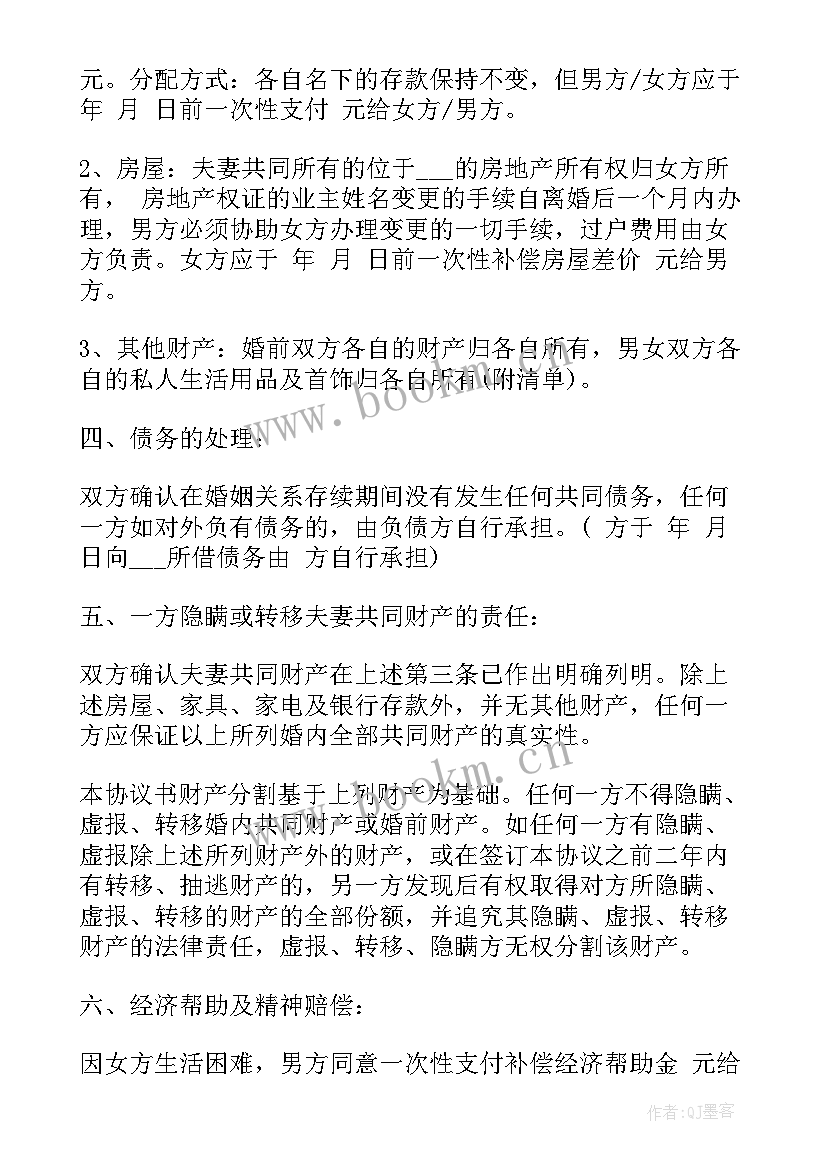 元。分配方式：各自名下的存款保持不变，但男方/女方应于 年 月 日前一次性支付 元给女方/男方。

2、房屋：夫妻共同所有的位于___的房地产所有权归女方所有， 房地产权证的业主姓名变更的手续自离婚后一个月内办理， 男方必须协助女方办理变更的一切手续，过户费用由女方负责。女方应于 年 月 日前一次性补偿房屋差价 元给男方。

3、其他财产：婚前双方各自的财产归各自所有，男女双方各自的私人生活用品及首饰归各自所有(附清单)。

四、债务的处理：

双方确认在婚姻关系存续期间没有发生任何共同债务，任何一方如对外负有债务的，由负债方自行承担。( 方于 年 月 日向___所借债务由 方自行承担)

五、一方隐瞒或转移夫妻共同财产的责任：

双方确认夫妻共同财产在上述第三条已作出明确列明。除上述房屋、家具、家电及银行存款外，并无其他财产，任何一方应保证以上所列婚内全部共同财产的真实性。

本协议书财产分割基于上列财产为基础。任何一方不得隐瞒、虚报、转移婚内共同财产或婚前财产。如任何一方有隐瞒、虚报除上述所列财产外的财产，或在签订本协议之前二年内有转移、抽逃财产的，另一方发现后有权取得对方所隐瞒、虚报、转移的财产的全部份额，并追究其隐瞒、虚报、转移财产的法律责任，虚报、转移、隐瞒方无权分割该财产。

六、经济帮助及精神赔偿：

因女方生活困难，男方同意一次性支付补偿经济帮助金 元给

www.bookm.cn
www.bookm.cn
作者:QJ墨客